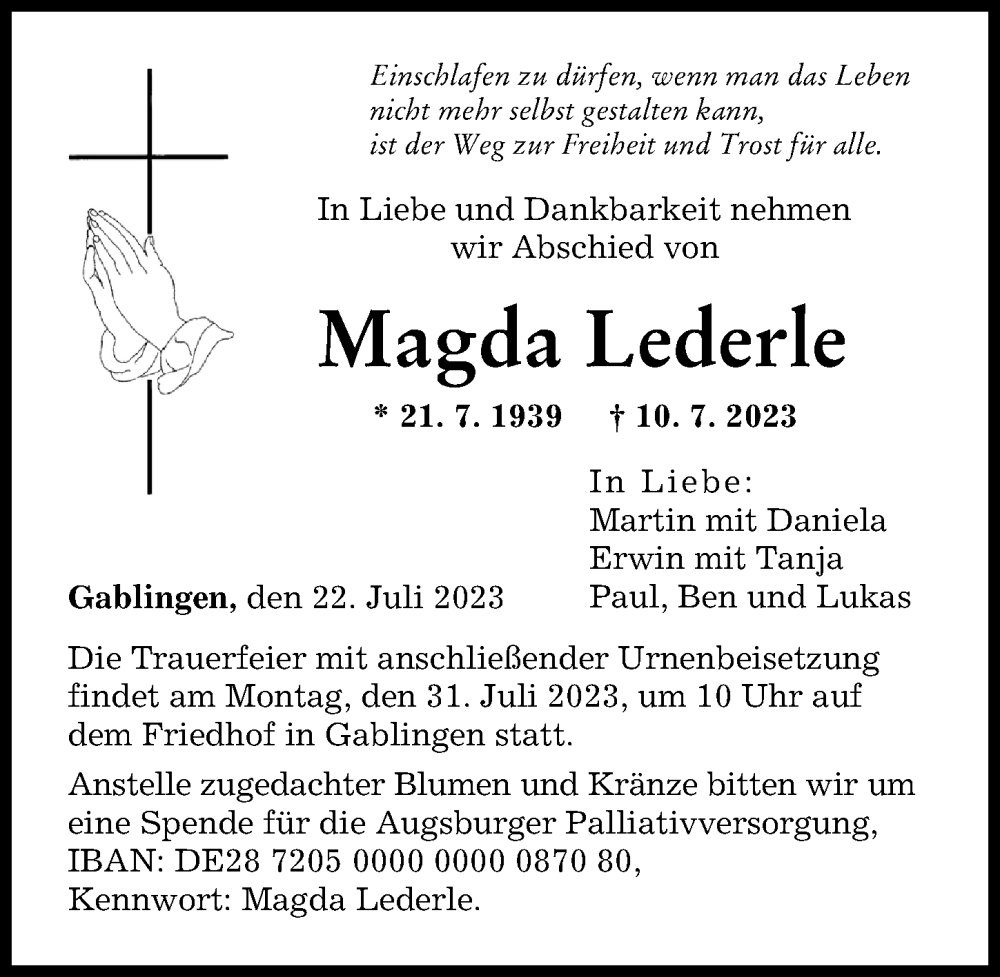 Einschlafen zu dürfen, wenn man das Leben
nicht mehr selbst gestalten kann,
ist der Weg zur Freiheit und Trost für alle.

In Liebe und Dankbarkeit nehmen
wir Abschied von

Magda Lederle

* 21. 7. 1939 † 10. 7. 2023

In Liebe:
Martin mit Daniela
Erwin mit Tanja
Paul, Ben und Lukas

Gablingen, den 22. Juli 2023

Die Trauerfeier mit anschließender Urnenbeisetzung findet am Montag, den 31. Juli 2023, um 10 Uhr auf dem Friedhof in Gablingen statt.

Anstelle zugedachter Blumen und Kränze bitten wir um eine Spende für die Augsburger Palliativversorgung, IBAN: DE28 7205 0000 0000 0870 80, Kennwort: Magda Lederle.